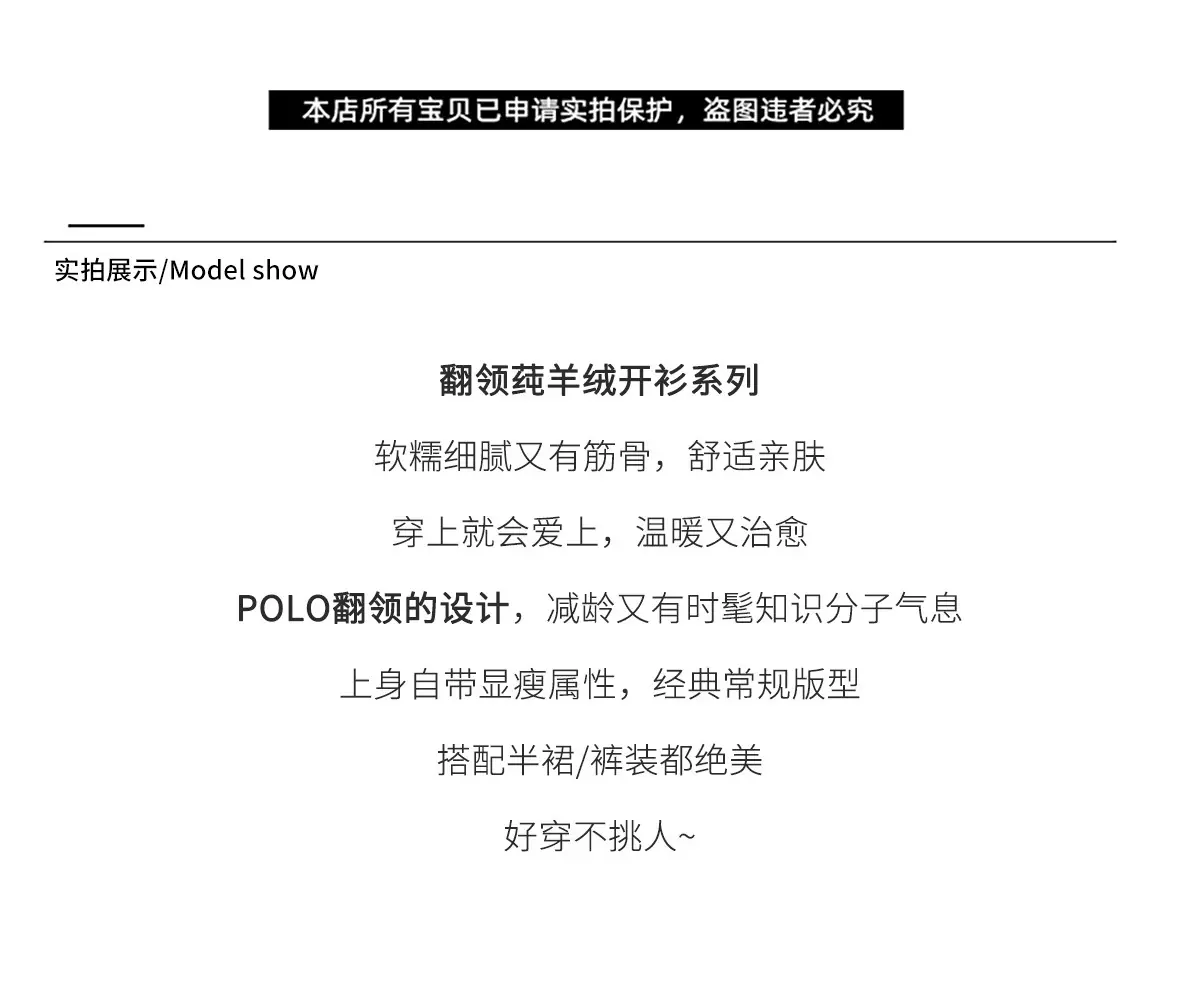 本店所有宝贝已申请实拍保护，盗图违者必究

实拍展示/Model show

翻领莼羊绒开衫系列

软糯细腻又有筋骨，舒适亲肤

穿上就会爱上，温暖又治愈

POLO翻领的设计，减龄又有时髦知识分子气息

上身自带显瘦属性，经典常规版型

搭配半裙/裤装都绝美

好穿不挑人~